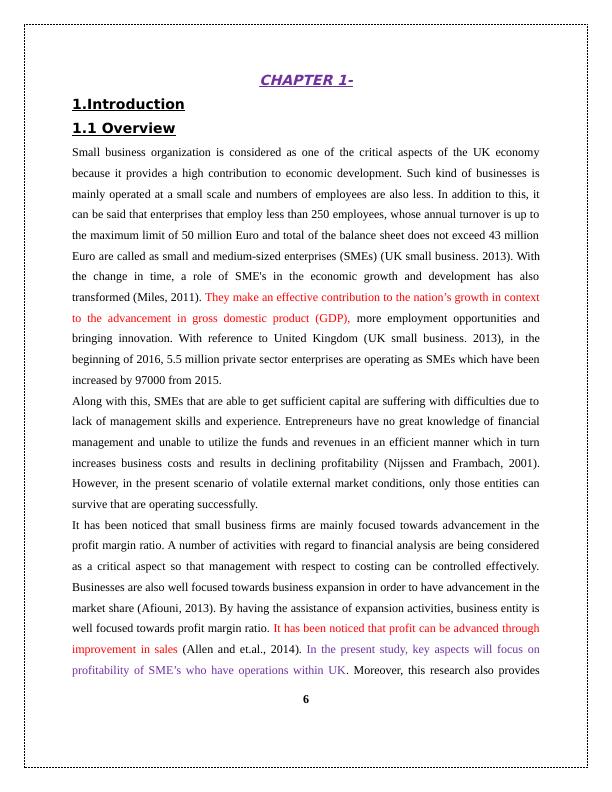 CHAPTER 1-

1.Introduction

1.1 Overview

Small business organization is considered as one of the critical aspects of the UK economy because it provides a high contribution to economic development. Such kind of businesses is mainly operated at a small scale and numbers of employees are also less. In addition to this, it can be said that enterprises that employ less than 250 employees, whose annual turnover is up to the maximum limit of 50 million Euro and total of the balance sheet does not exceed 43 million Euro are called as small and medium-sized enterprises (SMEs) (UK small business. 2013). With the change in time, a role of SME's in the economic growth and development has also transformed (Miles, 2011). They make an effective contribution to the nation's growth in context to the advancement in gross domestic product (GDP), more employment opportunities and bringing innovation. With reference to United Kingdom (UK small business. 2013), in the beginning of 2016, 5.5 million private sector enterprises are operating as SMEs which have been increased by 97000 from 2015.

Along with this, SMEs that are able to get sufficient capital are suffering with difficulties due to lack of management skills and experience. Entrepreneurs have no great knowledge of financial management and unable to utilize the funds and revenues in an efficient manner which in turn increases business costs and results in declining profitability (Nijssen and Frambach, 2001). However, in the present scenario of volatile external market conditions, only those entities can survive that are operating successfully.

It has been noticed that small business firms are mainly focused towards advancement in the profit margin ratio. A number of activities with regard to financial analysis are being considered as a critical aspect so that management with respect to costing can be controlled effectively. Businesses are also well focused towards business expansion in order to have advancement in the market share (Afiouni, 2013). By having the assistance of expansion activities, business entity is well focused towards profit margin ratio. It has been noticed that profit can be advanced through improvement in sales (Allen and et.al., 2014). In the present study, key aspects will focus on profitability of SME's who have operations within UK. Moreover, this research also provides

6